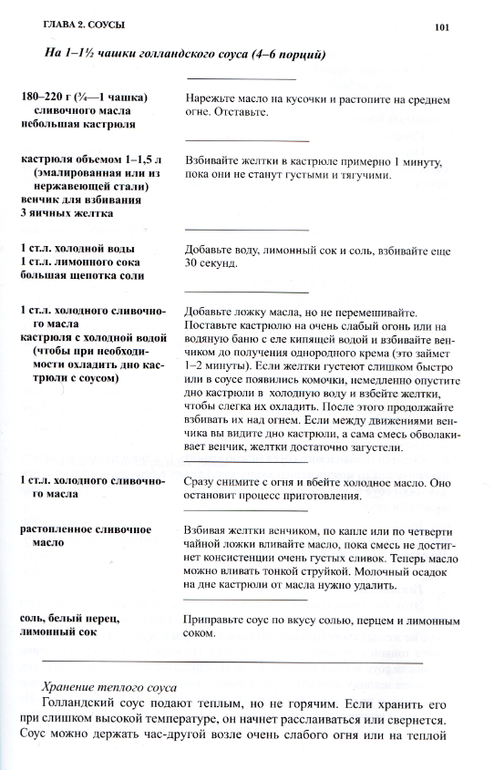 ГЛАВА 2. СОУСЫ

101

На 1–1½ чашки голландского соуса (4–6 порций)

| | |
|---|---|
| 180–220 г (¾—1 чашка) сливочного масла небольшая кастрюля | Нарежьте масло на кусочки и растопите на среднем огне. Отставьте. |
| кастрюля объемом 1–1,5 л (эмалированная или из нержавеющей стали) венчик для взбивания 3 яичных желтка | Взбивайте желтки в кастрюле примерно 1 минуту, пока они не станут густыми и тягучими. |
| 1 ст.л. холодной воды 1 ст.л. лимонного сока большая щепотка соли | Добавьте воду, лимонный сок и соль, взбивайте еще 30 секунд. |
| 1 ст.л. холодного сливочного масла кастрюля с холодной водой (чтобы при необходимости охладить дно кастрюли с соусом) | Добавьте ложку масла, но не перемешивайте. Поставьте кастрюлю на очень слабый огонь или на водяную баню с еле кипящей водой и взбивайте венчиком до получения однородного крема (это займет 1–2 минуты). Если желтки густеют слишком быстро или в соусе появились комочки, немедленно опустите дно кастрюли в холодную воду и взбейте желтки, чтобы слегка их охладить. После этого продолжайте взбивать их над огнем. Если между движениями венчика вы видите дно кастрюли, а сама смесь обволакивает венчик, желтки достаточно загустели. |
| 1 ст.л. холодного сливочного масла | Сразу снимите с огня и вбейте холодное масло. Оно остановит процесс приготовления. |
| растопленное сливочное масло | Взбивая желтки венчиком, по капле или по четверти чайной ложки вливайте масло, пока смесь не достигнет консистенции очень густых сливок. Теперь масло можно вливать тонкой струйкой. Молочный осадок на дне кастрюли от масла нужно удалить. |
| соль, белый перец, лимонный сок | Приправьте соус по вкусу солью, перцем и лимонным соком. |

Хранение теплого соуса

Голландский соус подают теплым, но не горячим. Если хранить его при слишком высокой температуре, он начнет расслаиваться или свернется. Соус можно держать час-другой возле очень слабого огня или на теплой